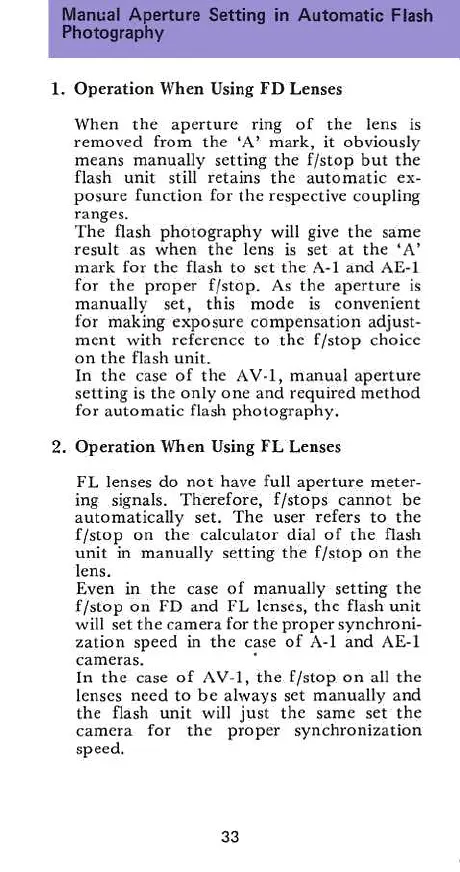 Manual Aperture Setting in Automatic Flash Photography

1. Operation When Using FD Lenses

When the aperture ring of the lens is removed from the 'A' mark, it obviously means manually setting the f/stop but the flash unit still retains the automatic exposure function for the respective coupling ranges.
The flash photography will give the same result as when the lens is set at the 'A' mark for the flash to set the A-1 and AE-1 for the proper f/stop. As the aperture is manually set, this mode is convenient for making exposure compensation adjustment with reference to the f/stop choice on the flash unit.
In the case of the AV-1, manual aperture setting is the only one and required method for automatic flash photography.

2. Operation When Using FL Lenses

FL lenses do not have full aperture metering signals. Therefore, f/stops cannot be automatically set. The user refers to the f/stop on the calculator dial of the flash unit in manually setting the f/stop on the lens.
Even in the case of manually setting the f/stop on FD and FL lenses, the flash unit will set the camera for the proper synchronization speed in the case of A-1 and AE-1 cameras.
In the case of AV-1, the f/stop on all the lenses need to be always set manually and the flash unit will just the same set the camera for the proper synchronization speed.

33